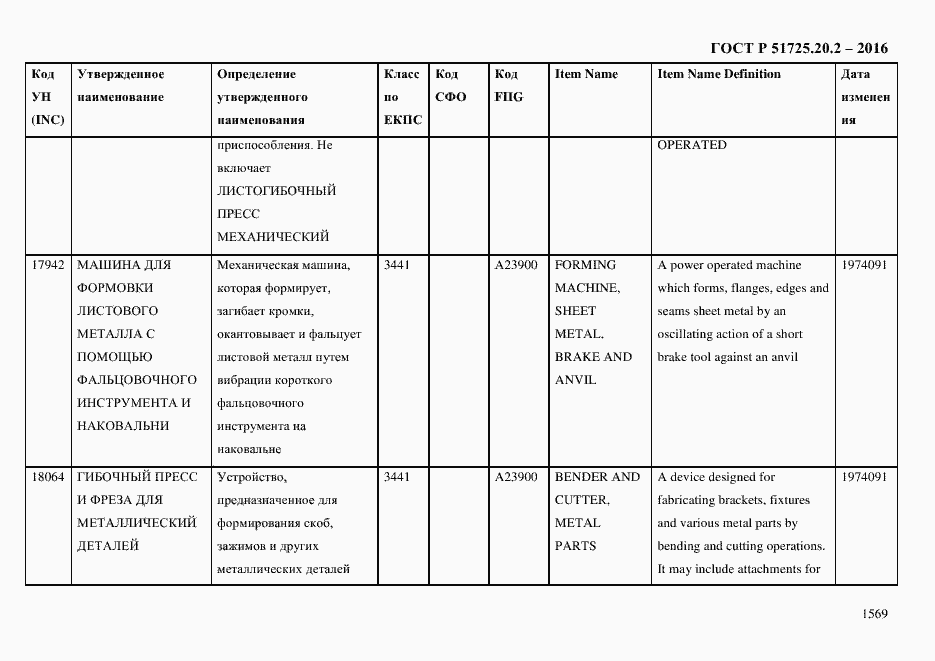 ГОСТ Р 51725.20.2 – 2016

| Код УН (INC) | Утвержденное наименование | Определение утвержденного наименования | Класс по ЕКПС | Код СФО | Код FIIG | Item Name | Item Name Definition | Дата изменения |
|---|---|---|---|---|---|---|---|---|
| | | приспособления. Не включает ЛИСТОГИБОЧНЫЙ ПРЕСС МЕХАНИЧЕСКИЙ | | | | | OPERATED | |
| 17942 | МАШИНА ДЛЯ ФОРМОВКИ ЛИСТОВОГО МЕТАЛЛА С ПОМОЩЬЮ ФАЛЬЦОВОЧНОГО ИНСТРУМЕНТА И НАКОВАЛЬНИ | Механическая машина, которая формирует, загибает кромки, окантовывает и фальцует листовой металл путем вибрации короткого фальцовочного инструмента на наковальне | 3441 | | A23900 | FORMING MACHINE, SHEET METAL, BRAKE AND ANVIL | A power operated machine which forms, flanges, edges and seams sheet metal by an oscillating action of a short brake tool against an anvil | 1974091 |
| 18064 | ГИБОЧНЫЙ ПРЕСС И ФРЕЗА ДЛЯ МЕТАЛЛИЧЕСКИЙ ДЕТАЛЕЙ | Устройство, предназначенное для формирования скоб, зажимов и других металлических деталей | 3441 | | A23900 | BENDER AND CUTTER, METAL PARTS | A device designed for fabricating brackets, fixtures and various metal parts by bending and cutting operations. It may include attachments for | 1974091 |

1569